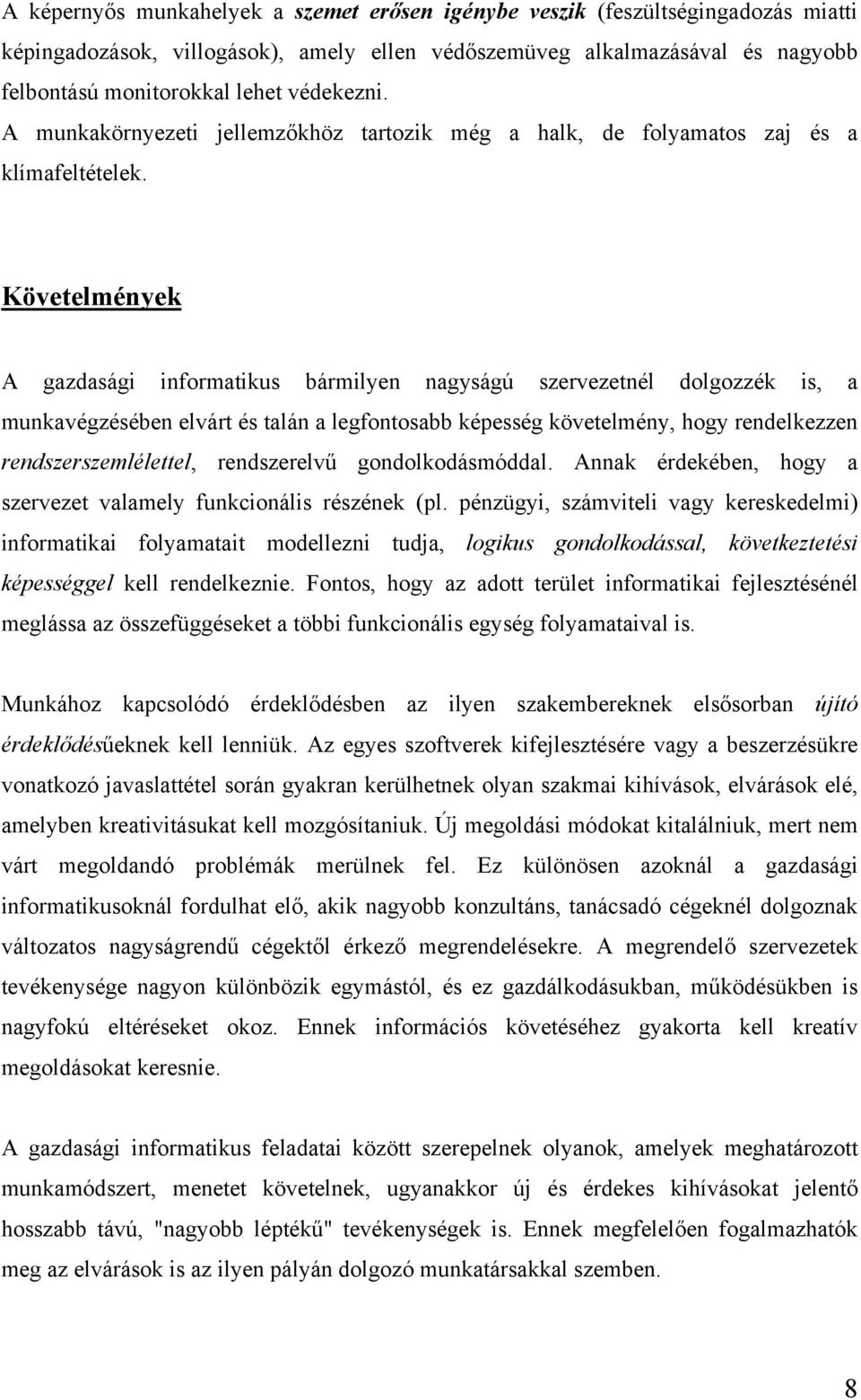 A képernyős munkahelyek a szemet erősen igénybe veszik (feszültségingadozás miatti képingadozások, villogások), amely ellen védőszemüveg alkalmazásával és nagyobb felbontású monitorokkal lehet védekezni.
A munkakörnyezeti jellemzőkhöz tartozik még a halk, de folyamatos zaj és a klímafeltételek.

Követelmények

A gazdasági informatikus bármilyen nagyságú szervezetnél dolgozzék is, a munkavégzésében elvárt és talán a legfontosabb képesség követelmény, hogy rendelkezzen rendszerszemlélettel, rendszerelvű gondolkodásmóddal. Annak érdekében, hogy a szervezet valamely funkcionális részének (pl. pénzügyi, számviteli vagy kereskedelmi) informatikai folyamatait modellezni tudja, logikus gondolkodással, következtetési képességgel kell rendelkeznie. Fontos, hogy az adott terület informatikai fejlesztésénél meglássa az összefüggéseket a többi funkcionális egység folyamataival is.

Munkához kapcsolódó érdeklődésben az ilyen szakembereknek elsősorban újító érdeklődésűeknek kell lenniük. Az egyes szoftverek kifejlesztésére vagy a beszerzésükre vonatkozó javaslattétel során gyakran kerülhetnek olyan szakmai kihívások, elvárások elé, amelyben kreativitásukat kell mozgósítaniuk. Új megoldási módokat kitalálniuk, mert nem várt megoldandó problémák merülnek fel. Ez különösen azoknál a gazdasági informatikusoknál fordulhat elő, akik nagyobb konzultáns, tanácsadó cégeknél dolgoznak változatos nagyságrendű cégektől érkező megrendelésekre. A megrendelő szervezetek tevékenysége nagyon különbözik egymástól, és ez gazdálkodásukban, működésükben is nagyfokú eltéréseket okoz. Ennek információs követéséhez gyakorta kell kreatív megoldásokat keresnie.

A gazdasági informatikus feladatai között szerepelnek olyanok, amelyek meghatározott munkamódszert, menetet követelnek, ugyanakkor új és érdekes kihívásokat jelentő hosszabb távú, "nagyobb léptékű" tevékenységek is. Ennek megfelelően fogalmazhatók meg az elvárások is az ilyen pályán dolgozó munkatársakkal szemben.

8